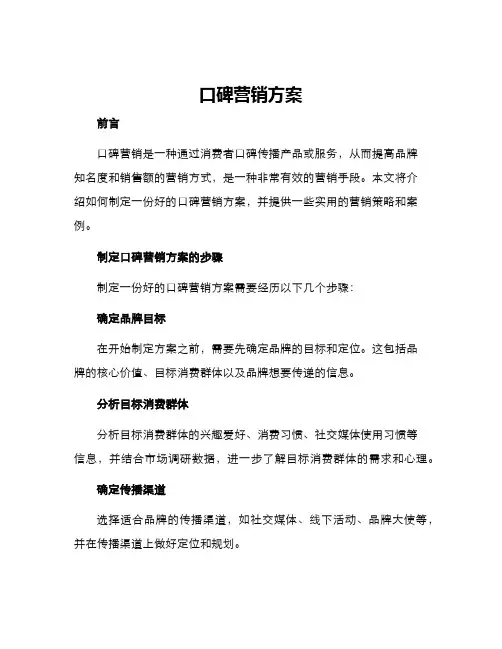 口碑营销方案

前言

口碑营销是一种通过消费者口碑传播产品或服务，从而提高品牌知名度和销售额的营销方式，是一种非常有效的营销手段。本文将介绍如何制定一份好的口碑营销方案，并提供一些实用的营销策略和案例。

制定口碑营销方案的步骤

制定一份好的口碑营销方案需要经历以下几个步骤：

确定品牌目标

在开始制定方案之前，需要先确定品牌的目标和定位。这包括品牌的核心价值、目标消费群体以及品牌想要传递的信息。

分析目标消费群体

分析目标消费群体的兴趣爱好、消费习惯、社交媒体使用习惯等信息，并结合市场调研数据，进一步了解目标消费群体的需求和心理。

确定传播渠道

选择适合品牌的传播渠道，如社交媒体、线下活动、品牌大使等，并在传播渠道上做好定位和规划。